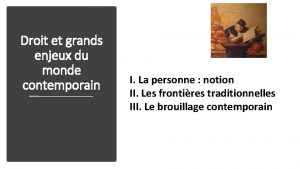 Droit et grands enjeux du monde contemporain

I. La personne : notion
II. Les frontières traditionnelles
III. Le brouillage contemporain